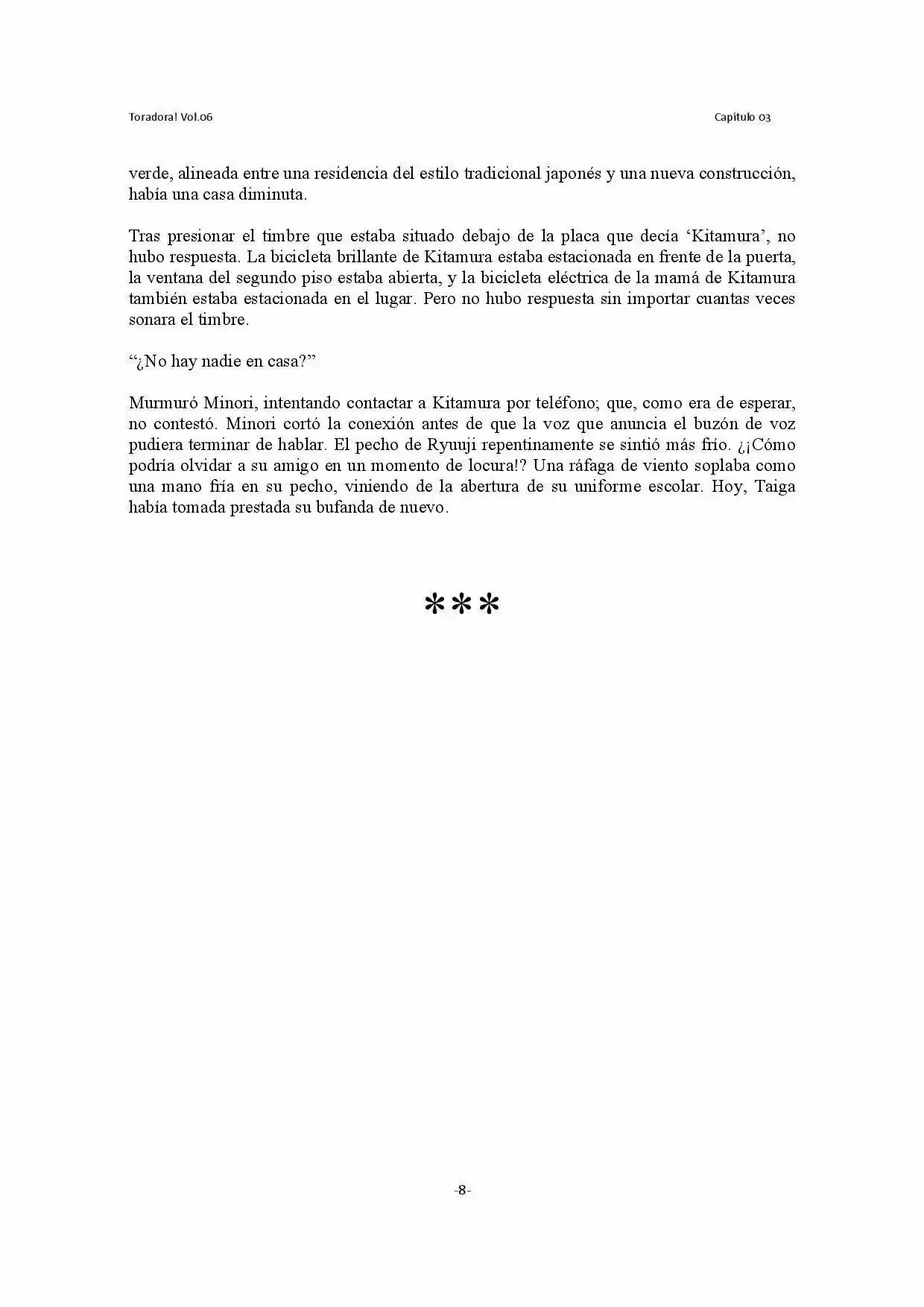 Toradora! Vol.06

Capítulo 03

verde, alineada entre una residencia del estilo tradicional japonés y una nueva construcción, había una casa diminuta.

Tras presionar el timbre que estaba situado debajo de la placa que decía 'Kitamura', no hubo respuesta. La bicicleta brillante de Kitamura estaba estacionada en frente de la puerta, la ventana del segundo piso estaba abierta, y la bicicleta eléctrica de la mamá de Kitamura también estaba estacionada en el lugar. Pero no hubo respuesta sin importar cuantas veces sonara el timbre.

"¿No hay nadie en casa?"

Murmuró Minori, intentando contactar a Kitamura por teléfono; que, como era de esperar, no contestó. Minori cortó la conexión antes de que la voz que anuncia el buzón de voz pudiera terminar de hablar. El pecho de Ryuuji repentinamente se sintió más frío. ¿¡Cómo podría olvidar a su amigo en un momento de locura!? Una ráfaga de viento soplaba como una mano fría en su pecho, viniendo de la abertura de su uniforme escolar. Hoy, Taiga había tomada prestada su bufanda de nuevo.

***

-8-